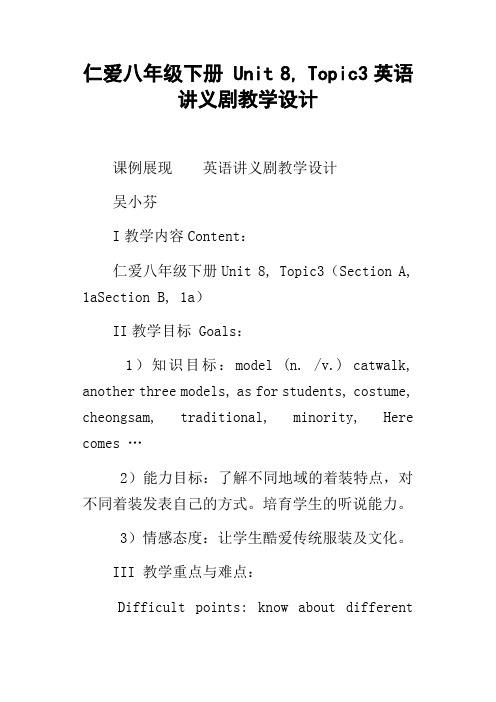 仁爱八年级下册 Unit 8, Topic3 英语讲义剧教学设计

课例展现　　英语讲义剧教学设计

吴小芬

I 教学内容 Content：

仁爱八年级下册 Unit 8, Topic3（Section A, 1aSection B, 1a）

II 教学目标 Goals：

1）知识目标：model (n. /v.) catwalk, another three models, as for students, costume, cheongsam, traditional, minority, Here comes …

2）能力目标：了解不同地域的着装特点，对不同着装发表自己的方式。培育学生的听说能力。

3）情感态度：让学生酷爱传统服装及文化。

III 教学重点与难点：

Difficult points: know about different